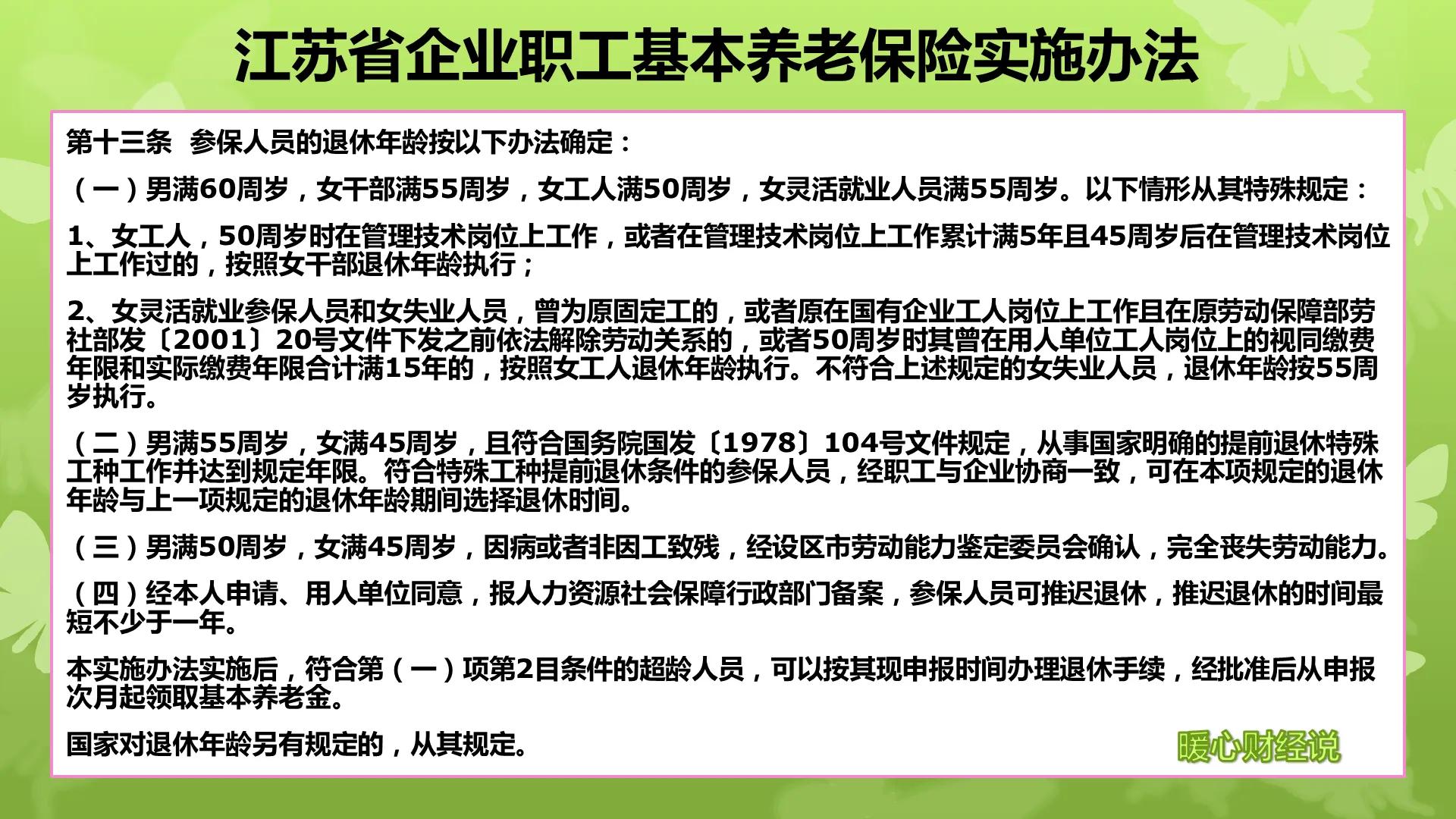 江苏省企业职工基本养老保险实施办法

第十三条 参保人员的退休年龄按以下办法确定：

（一）男满60周岁，女干部满55周岁，女工人满50周岁，女灵活就业人员满55周岁。以下情形从其特殊规定：

1、女工人，50周岁时在管理技术岗位上工作，或者在管理技术岗位上工作累计满5年且45周岁后在管理技术岗位上工作过的，按照女干部退休年龄执行；

2、女灵活就业参保人员和女失业人员，曾为原固定工的，或者原在国有企业工人岗位上工作且在原劳动保障部劳社部发〔2001〕20号文件下发之前依法解除劳动关系的，或者50周岁时其曾在用人单位工人岗位上的视同缴费年限和实际缴费年限合计满15年的，按照女工人退休年龄执行。不符合上述规定的女失业人员，退休年龄按55周岁执行。

（二）男满55周岁，女满45周岁，且符合国务院国发〔1978〕104号文件规定，从事国家明确的提前退休特殊工种工作并达到规定年限。符合特殊工种提前退休条件的参保人员，经职工与企业协商一致，可在本项规定的退休年龄与上一项规定的退休年龄期间选择退休时间。

（三）男满50周岁，女满45周岁，因病或者非因工致残，经设区市劳动能力鉴定委员会确认，完全丧失劳动能力。

（四）经本人申请、用人单位同意，报人力资源社会保障行政部门备案，参保人员可推迟退休，推迟退休的时间最短不少于一年。

本实施办法实施后，符合第（一）项第2目条件的超龄人员，可以按其现申报时间办理退休手续，经批准后从申报次月起领取基本养老金。

国家对退休年龄另有规定的，从其规定。

暖心财经说